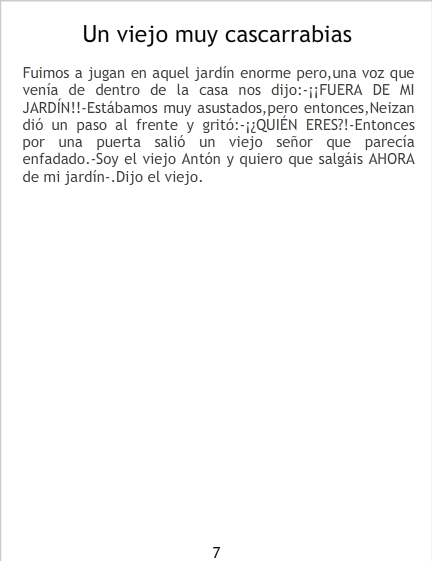 Un viejo muy cascarrabias

Fuimos a jugan en aquel jardín enorme pero,una voz que venía de dentro de la casa nos dijo:-¡¡FUERA DE MI JARDÍN!!-Estábamos muy asustados,pero entonces,Neizan dió un paso al frente y gritó:-¡¿QUIÉN ERES?!-Entonces por una puerta salió un viejo señor que parecía enfadado.-Soy el viejo Antón y quiero que salgáis AHORA de mi jardín-.Dijo el viejo.

7